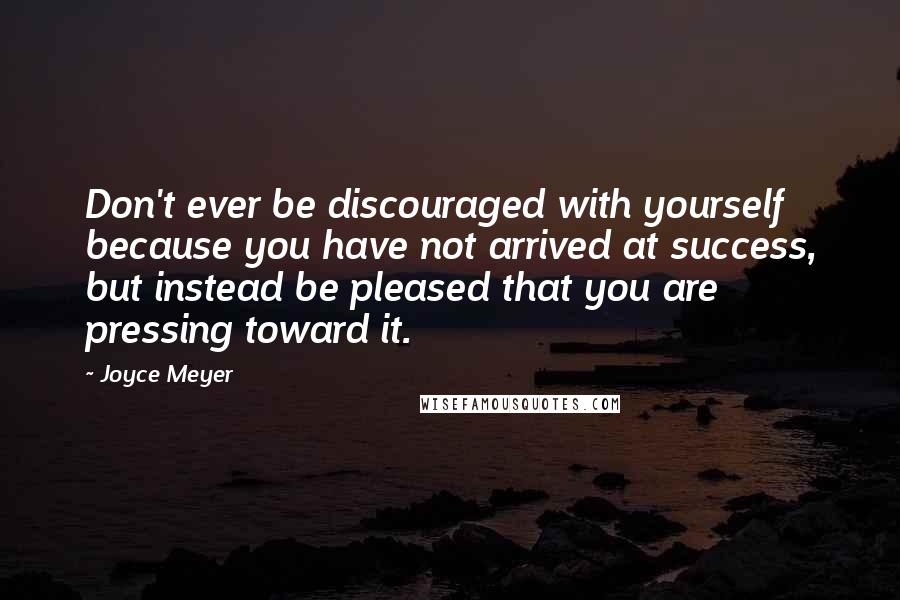 Don't ever be discouraged with yourself because you have not arrived at success, but instead be pleased that you are pressing toward it.

~ Joyce Meyer

WISEFAMOUSQUOTES.COM